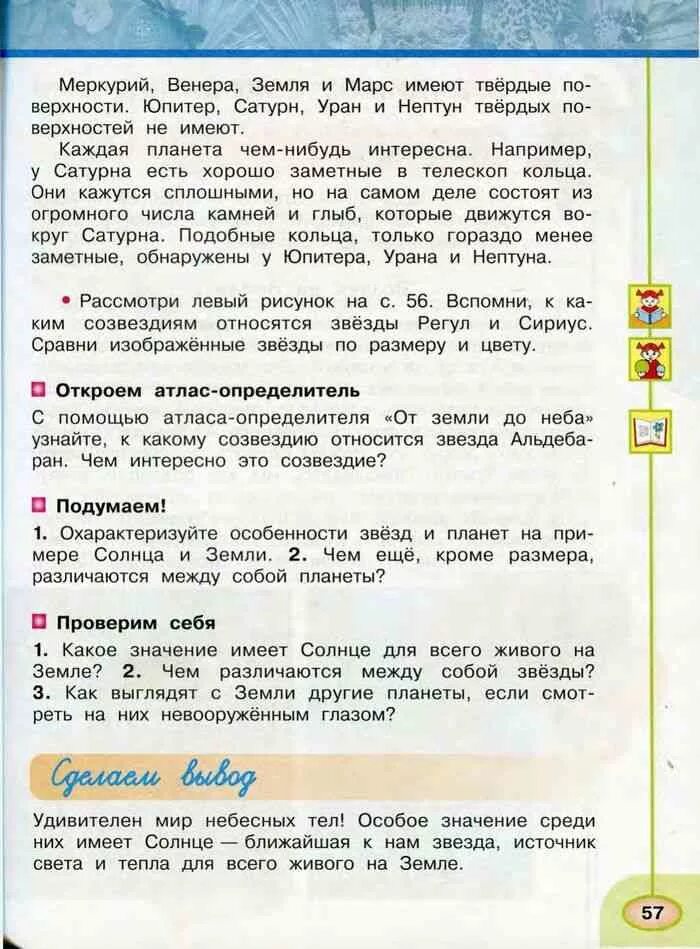 Меркурий, Венера, Земля и Марс имеют твёрдые поверхности. Юпитер, Сатурн, Уран и Нептун твёрдых поверхностей не имеют.

Каждая планета чем-нибудь интересна. Например, у Сатурна есть хорошо заметные в телескоп кольца. Они кажутся сплошными, но на самом деле состоят из огромного числа камней и глыб, которые движутся вокруг Сатурна. Подобные кольца, только гораздо менее заметные, обнаружены у Юпитера, Урана и Нептуна.

• Рассмотри левый рисунок на с. 56. Вспомни, к каким созвездиям относятся звёзды Регул и Сириус. Сравни изображённые звёзды по размеру и цвету.

Откроем атлас-определитель

С помощью атласа-определителя «От земли до неба» узнайте, к какому созвездию относится звезда Альдебаран. Чем интересно это созвездие?

Подумаем!

1. Охарактеризуйте особенности звёзд и планет на примере Солнца и Земли. 2. Чем ещё, кроме размера, различаются между собой планеты?

Проверим себя

1. Какое значение имеет Солнце для всего живого на Земле? 2. Чем различаются между собой звёзды? 3. Как выглядят с Земли другие планеты, если смотреть на них невооружённым глазом?

Сделаем вывод

Удивителен мир небесных тел! Особое значение среди них имеет Солнце — ближайшая к нам звезда, источник света и тепла для всего живого на Земле.

57